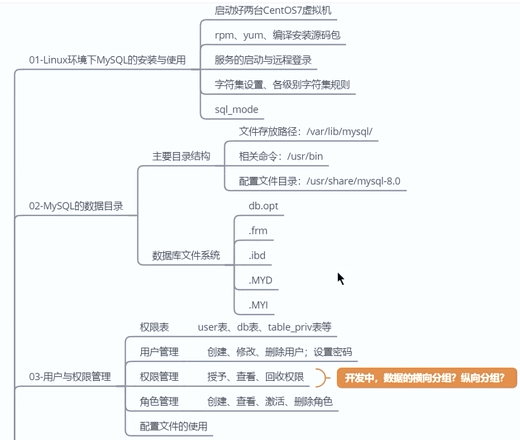 01-Linux环境下MySQL的安装与使用

启动好两台CentOS7虚拟机

rpm、yum、编译安装源码包

服务的启动与远程登录

字符集设置、各级别字符集规则

sql_mode

02-MySQL的数据目录

主要目录结构

文件存放路径：/var/lib/mysql/

相关命令：/usr/bin

配置文件目录：/usr/share/mysql-8.0

数据库文件系统

db.opt

.frm

.ibd

.MYD

.MYI

03-用户与权限管理

权限表 user表、db表、table_priv表等

用户管理 创建、修改、删除用户；设置密码

权限管理 授予、查看、回收权限

开发中，数据的横向分组？纵向分组？

角色管理 创建、查看、激活、删除角色

配置文件的使用